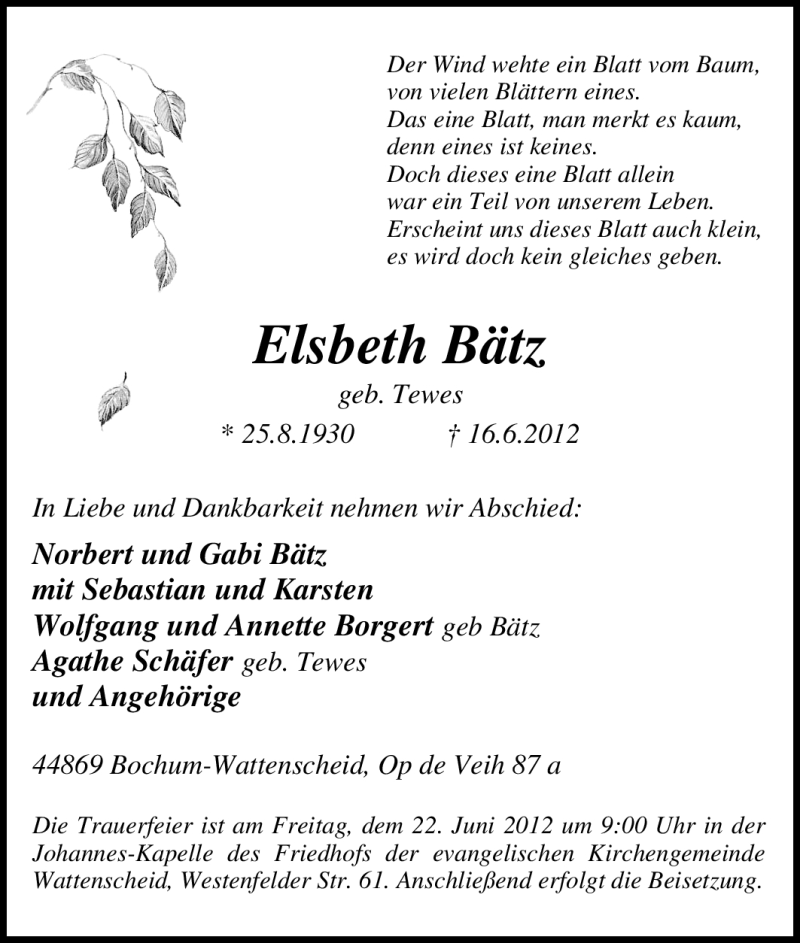 Der Wind wehte ein Blatt vom Baum,
von vielen Blättern eines.
Das eine Blatt, man merkt es kaum,
denn eines ist keines.
Doch dieses eine Blatt allein
war ein Teil von unserem Leben.
Erscheint uns dieses Blatt auch klein,
es wird doch kein gleiches geben.

Elsbeth Bätz

geb. Tewes

* 25.8.1930 † 16.6.2012

In Liebe und Dankbarkeit nehmen wir Abschied:

Norbert und Gabi Bätz
mit Sebastian und Karsten
Wolfgang und Annette Borgert geb Bätz
Agathe Schäfer geb. Tewes
und Angehörige

44869 Bochum-Wattenscheid, Op de Veih 87 a

Die Trauerfeier ist am Freitag, dem 22. Juni 2012 um 9:00 Uhr in der Johannes-Kapelle des Friedhofs der evangelischen Kirchengemeinde Wattenscheid, Westenfelder Str. 61. Anschließend erfolgt die Beisetzung.